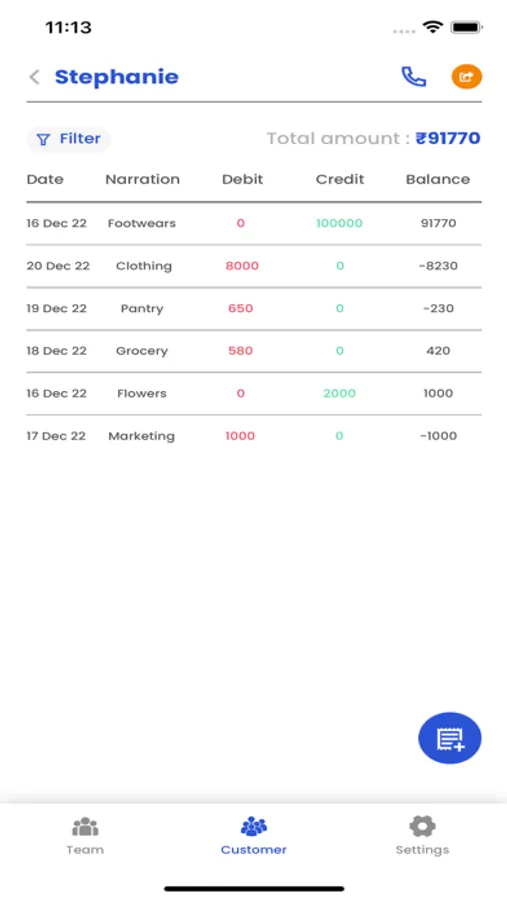 11:13

Stephanie

Filter

Total amount : ₹91770

| Date | Narration | Debit | Credit | Balance |
|---|---|---|---|---|
| 16 Dec 22 | Footwears | 0 | 100000 | 91770 |
| 20 Dec 22 | Clothing | 8000 | 0 | -8230 |
| 19 Dec 22 | Pantry | 650 | 0 | -230 |
| 18 Dec 22 | Grocery | 580 | 0 | 420 |
| 16 Dec 22 | Flowers | 0 | 2000 | 1000 |
| 17 Dec 22 | Marketing | 1000 | 0 | -1000 |

Team
Customer
Settings